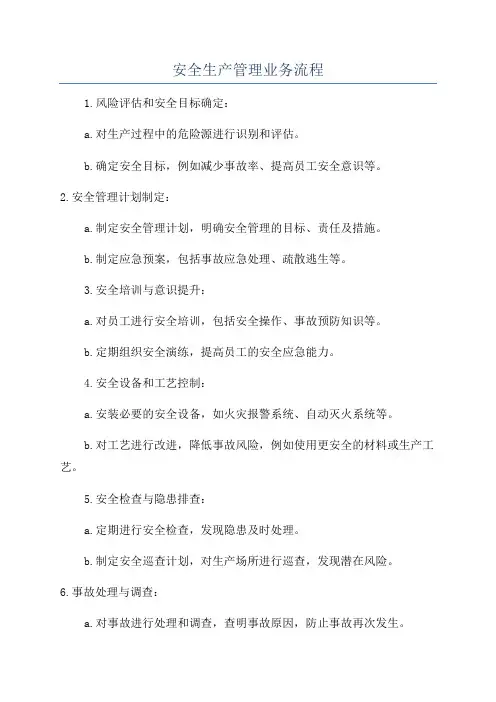 安全生产管理业务流程

1.风险评估和安全目标确定：

a.对生产过程中的危险源进行识别和评估。

b.确定安全目标，例如减少事故率、提高员工安全意识等。

2.安全管理计划制定：

a.制定安全管理计划，明确安全管理的目标、责任及措施。

b.制定应急预案，包括事故应急处理、疏散逃生等。

3.安全培训与意识提升：

a.对员工进行安全培训，包括安全操作、事故预防知识等。

b.定期组织安全演练，提高员工的安全应急能力。

4.安全设备和工艺控制：

a.安装必要的安全设备，如火灾报警系统、自动灭火系统等。

b.对工艺进行改进，降低事故风险，例如使用更安全的材料或生产工艺。

5.安全检查与隐患排查：

a.定期进行安全检查，发现隐患及时处理。

b.制定安全巡查计划，对生产场所进行巡查，发现潜在风险。

6.事故处理与调查：

a.对事故进行处理和调查，查明事故原因，防止事故再次发生。